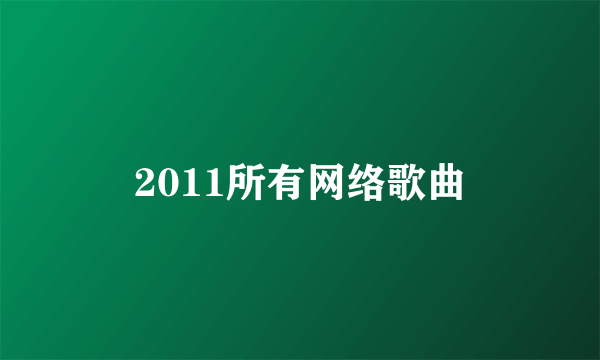 2011所有网络歌曲